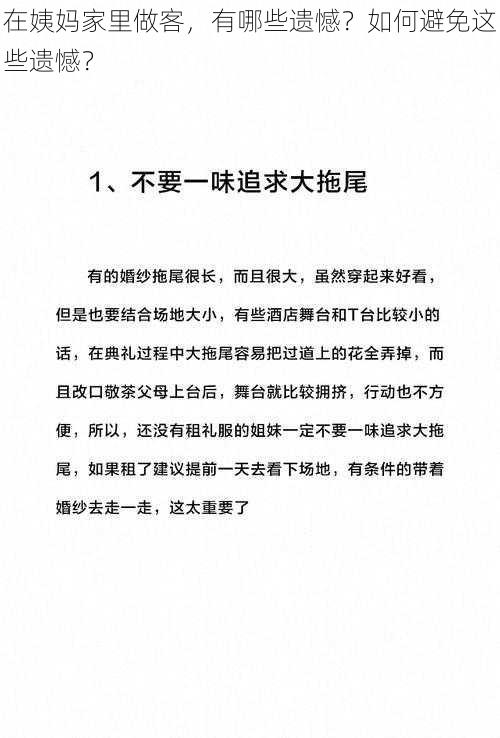 在姨妈家里做客，有哪些遗憾？如何避免这些遗憾？

1、不要一味追求大拖尾

有的婚纱拖尾很长，而且很大，虽然穿起来好看，但是也要结合场地大小，有些酒店舞台和T台比较小的话，在典礼过程中大拖尾容易把过道上的花全弄掉，而且改口敬茶父母上台后，舞台就比较拥挤，行动也不方便，所以，还没有租礼服的姐妹一定不要一味追求大拖尾，如果租了建议提前一天去看下场地，有条件的带着婚纱去走一走，这太重要了